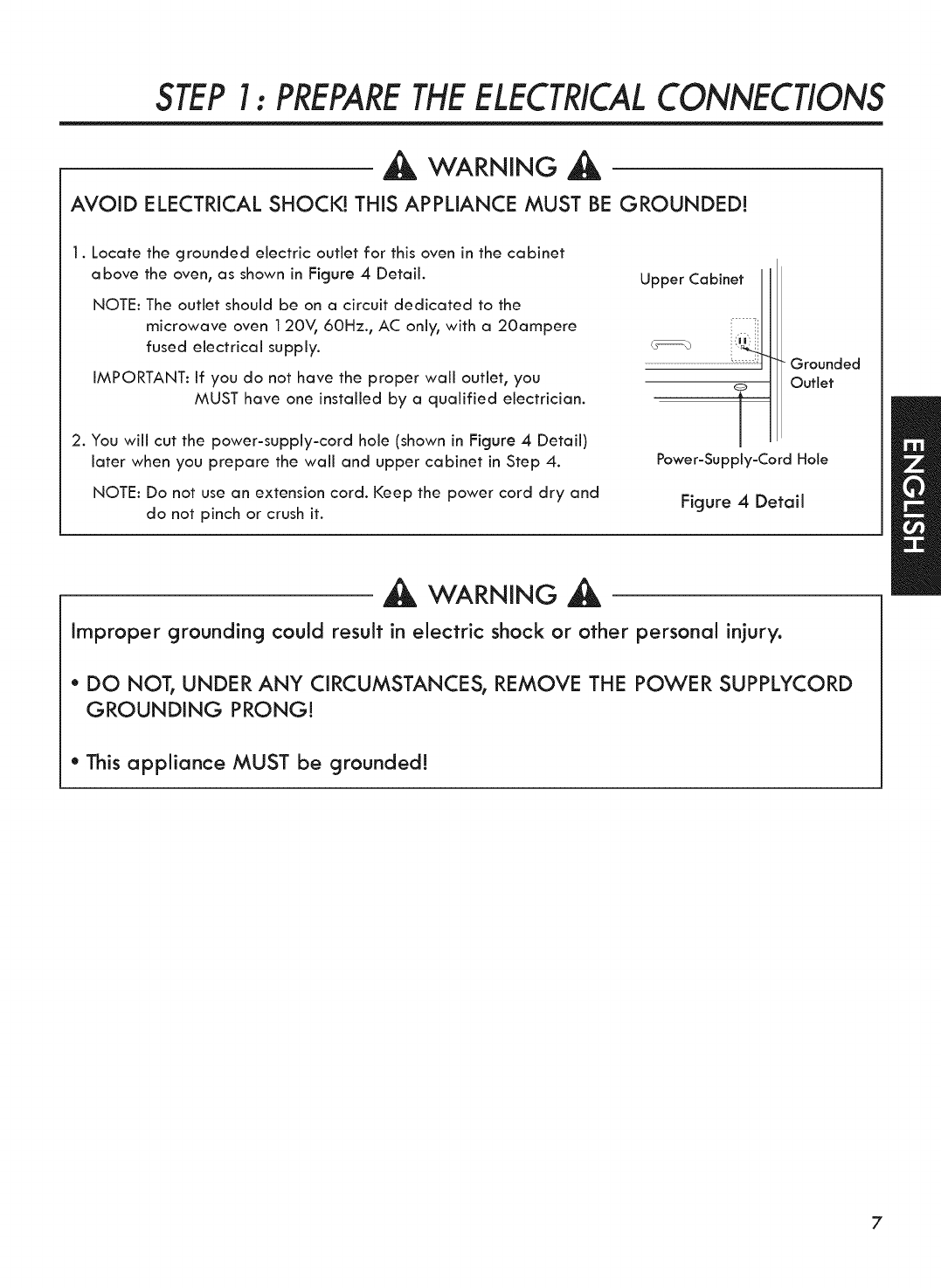 STEP 1: PREPARE THE ELECTRICAL CONNECTIONS

WARNING

AVOID ELECTRICAL SHOCK! THIS APPLIANCE MUST BE GROUNDED!

1. Locate the grounded electric outlet for this oven in the cabinet above the oven, as shown in Figure 4 Detail.

NOTE: The outlet should be on a circuit dedicated to the microwave oven 120V, 60Hz., AC only, with a 20ampere fused electrical supply.

IMPORTANT: If you do not have the proper wall outlet, you MUST have one installed by a qualified electrician.

2. You will cut the power-supply-cord hole (shown in Figure 4 Detail) later when you prepare the wall and upper cabinet in Step 4.

NOTE: Do not use an extension cord. Keep the power cord dry and do not pinch or crush it.

Upper Cabinet

Grounded Outlet

Power-Supply-Cord Hole

Figure 4 Detail

ENGLISH

WARNING

Improper grounding could result in electric shock or other personal injury.

• DO NOT, UNDER ANY CIRCUMSTANCES, REMOVE THE POWER SUPPLYCORD GROUNDING PRONG!

• This appliance MUST be grounded!

7